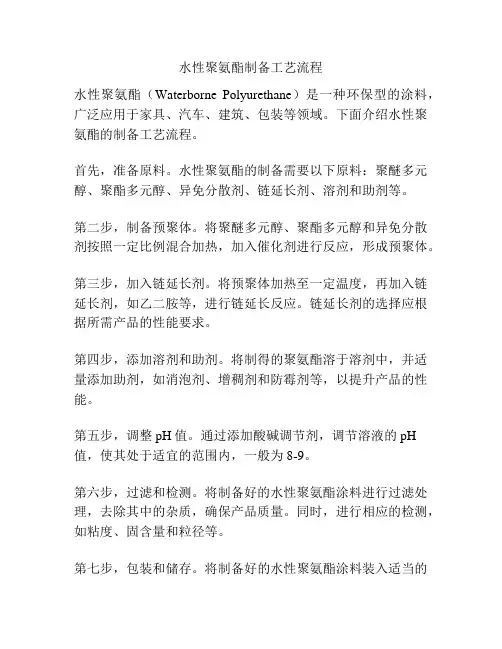 水性聚氨酯制备工艺流程

水性聚氨酯（Waterborne Polyurethane）是一种环保型的涂料，广泛应用于家具、汽车、建筑、包装等领域。下面介绍水性聚氨酯的制备工艺流程。

首先，准备原料。水性聚氨酯的制备需要以下原料：聚醚多元醇、聚酯多元醇、异免分散剂、链延长剂、溶剂和助剂等。

第二步，制备预聚体。将聚醚多元醇、聚酯多元醇和异免分散剂按照一定比例混合加热，加入催化剂进行反应，形成预聚体。

第三步，加入链延长剂。将预聚体加热至一定温度，再加入链延长剂，如乙二胺等，进行链延长反应。链延长剂的选择应根据所需产品的性能要求。

第四步，添加溶剂和助剂。将制得的聚氨酯溶于溶剂中，并适量添加助剂，如消泡剂、增稠剂和防霉剂等，以提升产品的性能。

第五步，调整 pH 值。通过添加酸碱调节剂，调节溶液的 pH 值，使其处于适宜的范围内，一般为 8-9。

第六步，过滤和检测。将制备好的水性聚氨酯涂料进行过滤处理，去除其中的杂质，确保产品质量。同时，进行相应的检测，如粘度、固含量和粒径等。

第七步，包装和储存。将制备好的水性聚氨酯涂料装入适当的